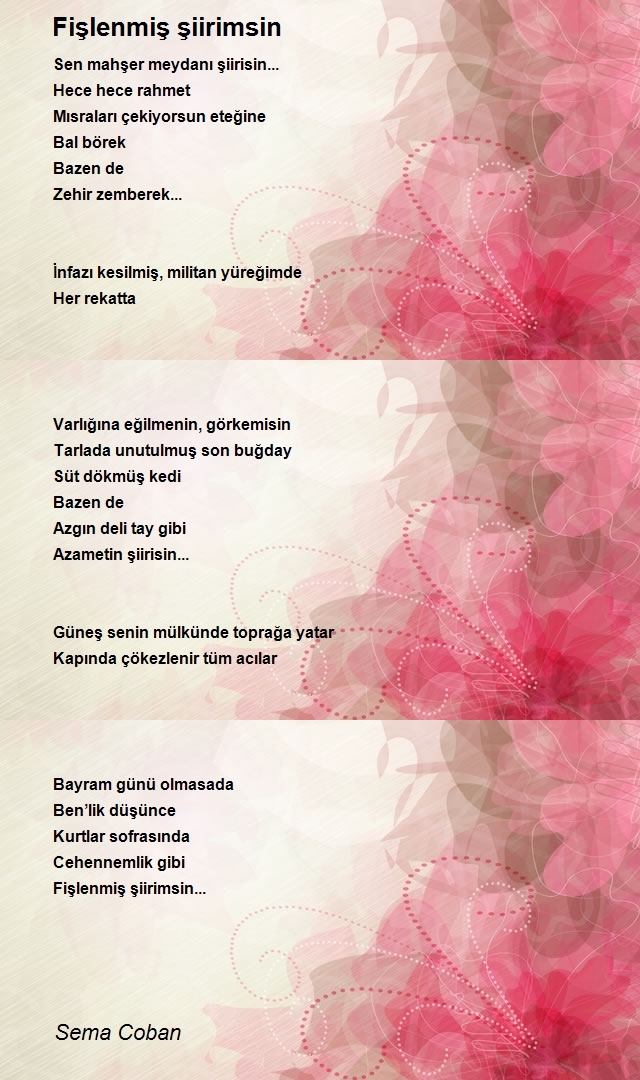 Fişlenmiş şiirimsin

Sen mahşer meydanı şiirisin...
Hece hece rahmet
Mısraları çekiyorsun eteğine
Bal börek
Bazen de
Zehir zemberek...

İnfazı kesilmiş, militan yüreğimde
Her rekatta

Varlığına eğilmenin, görkemisin
Tarlada unutulmuş son buğday
Süt dökmüş kedi
Bazen de
Azgın deli tay gibi
Azametin şiirisin...

Güneş senin mülkünde toprağa yatar
Kapında çökezlenir tüm acılar

Bayram günü olmasada
Ben'lik düşünce
Kurtlar sofrasında
Cehennemlik gibi
Fişlenmiş şiirimsin...

Sema Coban